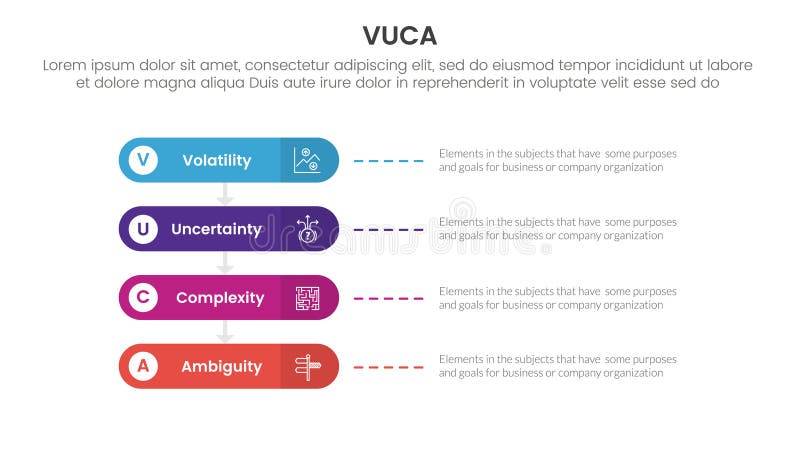 VUCA

Lorem ipsum dolor sit amet, consectetur adipiscing elit, sed do eiusmod tempor incididunt ut labore et dolore magna aliqua Duis aute irure dolor in reprehenderit in voluptate velit esse sed do

V Volatility

Elements in the subjects that have some purposes and goals for business or company organization

U Uncertainty

Elements in the subjects that have some purposes and goals for business or company organization

C Complexity

Elements in the subjects that have some purposes and goals for business or company organization

A Ambiguity

Elements in the subjects that have some purposes and goals for business or company organization

dreamstime